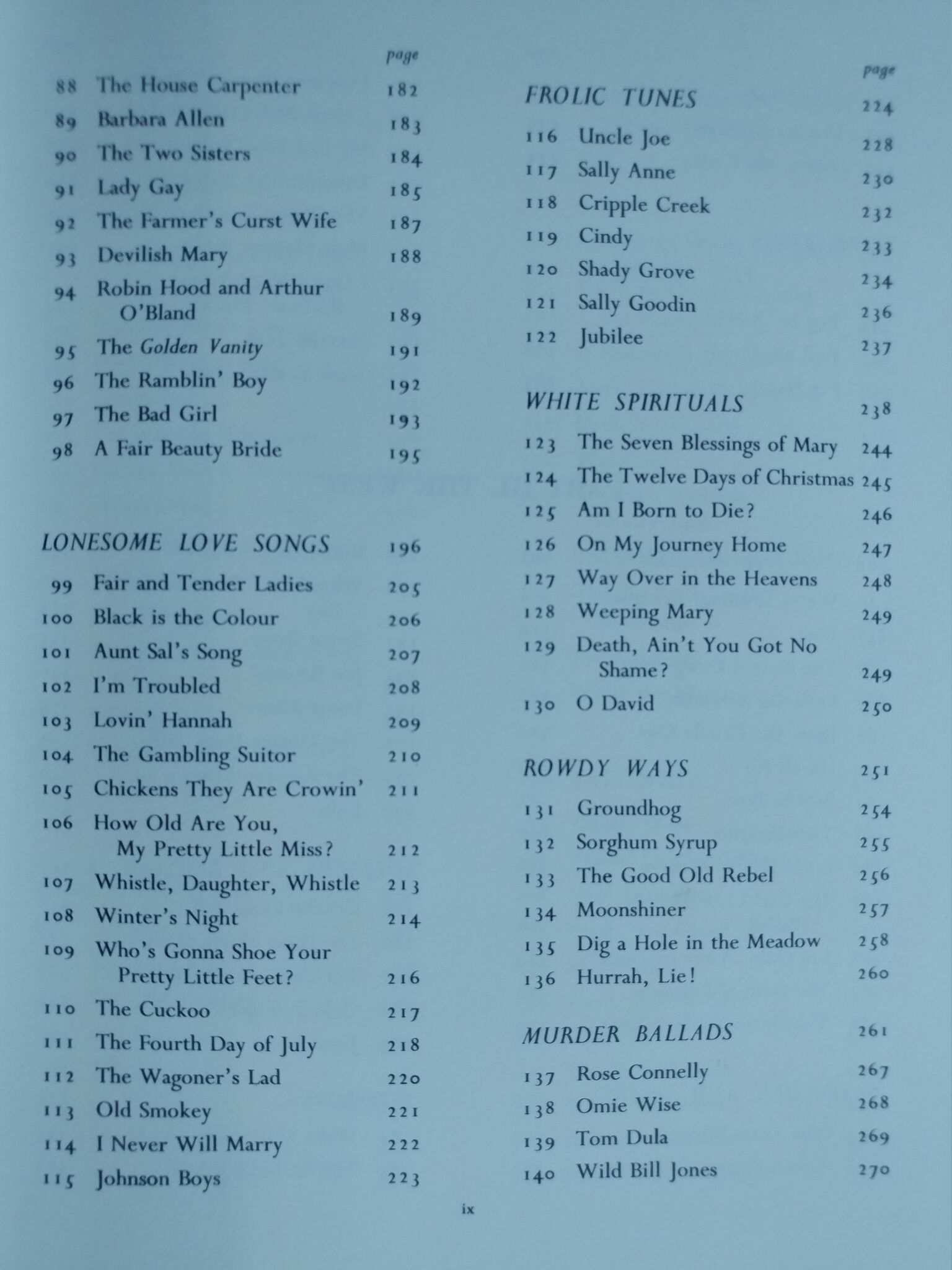 page

88 The House Carpenter 182

89 Barbara Allen 183

90 The Two Sisters 184

91 Lady Gay 185

92 The Farmer's Curst Wife 187

93 Devilish Mary 188

94 Robin Hood and Arthur O'Bland 189

95 The Golden Vanity 191

96 The Ramblin' Boy 192

97 The Bad Girl 193

98 A Fair Beauty Bride 195

LONESOME LOVE SONGS 196

99 Fair and Tender Ladies 205

100 Black is the Colour 206

101 Aunt Sal's Song 207

102 I'm Troubled 208

103 Lovin' Hannah 209

104 The Gambling Suitor 210

105 Chickens They Are Crowin' 211

106 How Old Are You, My Pretty Little Miss? 212

107 Whistle, Daughter, Whistle 213

108 Winter's Night 214

109 Who's Gonna Shoe Your Pretty Little Feet? 216

110 The Cuckoo 217

111 The Fourth Day of July 218

112 The Wagoner's Lad 220

113 Old Smokey 221

114 I Never Will Marry 222

115 Johnson Boys 223

page

FROLIC TUNES 224

116 Uncle Joe 228

117 Sally Anne 230

118 Cripple Creek 232

119 Cindy 233

120 Shady Grove 234

121 Sally Goodin 236

122 Jubilee 237

WHITE SPIRITUALS 238

123 The Seven Blessings of Mary 244

124 The Twelve Days of Christmas 245

125 Am I Born to Die? 246

126 On My Journey Home 247

127 Way Over in the Heavens 248

128 Weeping Mary 249

129 Death, Ain't You Got No Shame? 249

130 O David 250

ROWDY WAYS 251

131 Groundhog 254

132 Sorghum Syrup 255

133 The Good Old Rebel 256

134 Moonshiner 257

135 Dig a Hole in the Meadow 258

136 Hurrah, Lie! 260

MURDER BALLADS 261

137 Rose Connelly 267

138 Omie Wise 268

139 Tom Dula 269

140 Wild Bill Jones 270

ix